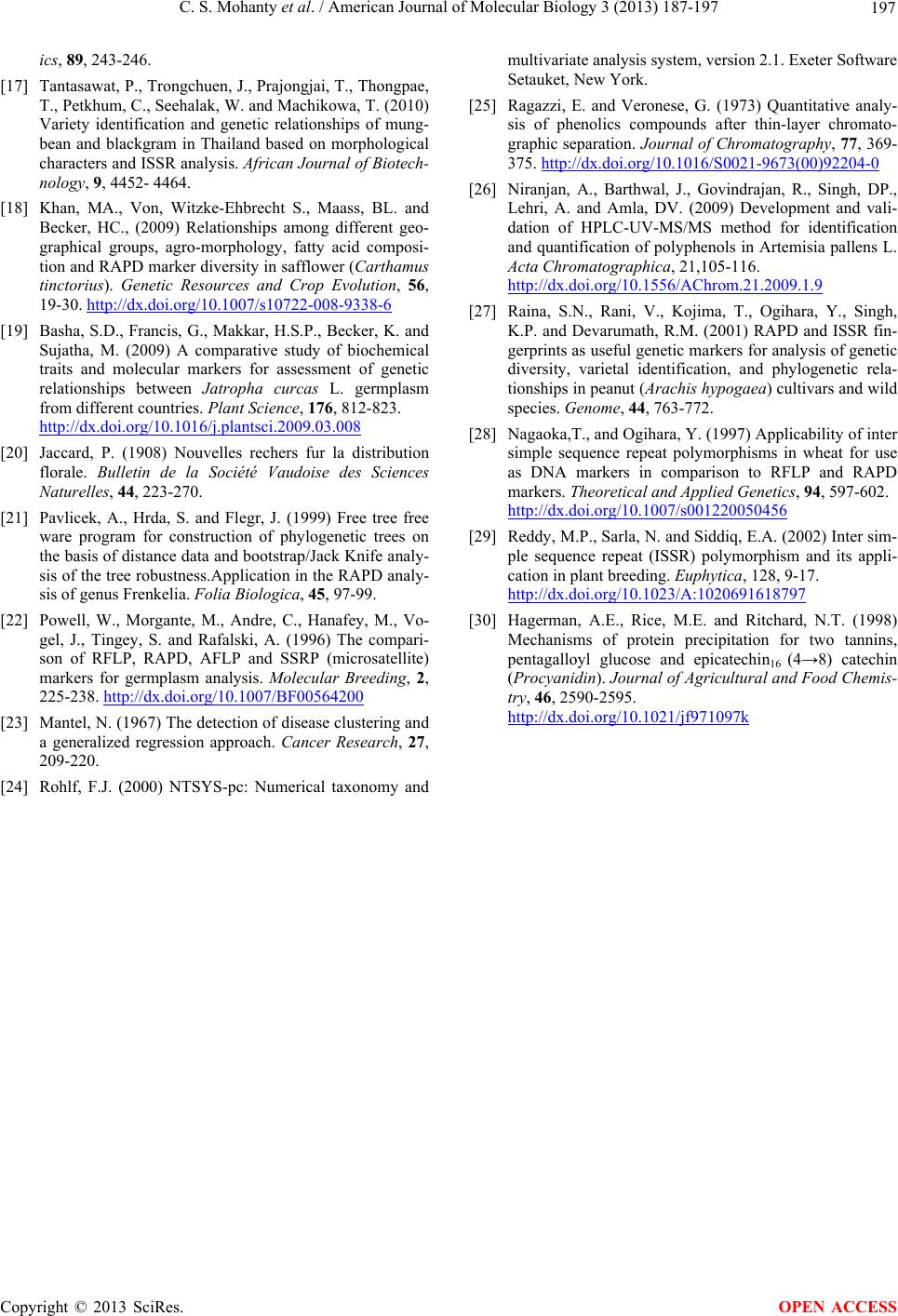 C. S. Mohanty et al. / American Journal of Molecular Biology 3 (2013) 187-197 197

ics, 89, 243-246.

[17] Tantasawat, P., Trongchuen, J., Prajongjai, T., Thongpae, T., Petkhum, C., Seehalak, W. and Machikowa, T. (2010) Variety identification and genetic relationships of mungbean and blackgram in Thailand based on morphological characters and ISSR analysis. African Journal of Biotechnology, 9, 4452- 4464.

[18] Khan, MA., Von, Witzke-Ehbrecht S., Maass, BL. and Becker, HC., (2009) Relationships among different geographical groups, agro-morphology, fatty acid composition and RAPD marker diversity in safflower (Carthamus tinctorius). Genetic Resources and Crop Evolution, 56, 19-30. http://dx.doi.org/10.1007/s10722-008-9338-6

[19] Basha, S.D., Francis, G., Makkar, H.S.P., Becker, K. and Sujatha, M. (2009) A comparative study of biochemical traits and molecular markers for assessment of genetic relationships between Jatropha curcas L. germplasm from different countries. Plant Science, 176, 812-823. http://dx.doi.org/10.1016/j.plantsci.2009.03.008

[20] Jaccard, P. (1908) Nouvelles rechers fur la distribution florale. Bulletin de la Société Vaudoise des Sciences Naturelles, 44, 223-270.

[21] Pavlicek, A., Hrda, S. and Flegr, J. (1999) Free tree free ware program for construction of phylogenetic trees on the basis of distance data and bootstrap/Jack Knife analysis of the tree robustness.Application in the RAPD analysis of genus Frenkelia. Folia Biologica, 45, 97-99.

[22] Powell, W., Morgante, M., Andre, C., Hanafey, M., Vogel, J., Tingey, S. and Rafalski, A. (1996) The comparison of RFLP, RAPD, AFLP and SSRP (microsatellite) markers for germplasm analysis. Molecular Breeding, 2, 225-238. http://dx.doi.org/10.1007/BF00564200

[23] Mantel, N. (1967) The detection of disease clustering and a generalized regression approach. Cancer Research, 27, 209-220.

[24] Rohlf, F.J. (2000) NTSYS-pc: Numerical taxonomy and multivariate analysis system, version 2.1. Exeter Software Setauket, New York.

[25] Ragazzi, E. and Veronese, G. (1973) Quantitative analysis of phenolics compounds after thin-layer chromatographic separation. Journal of Chromatography, 77, 369-375. http://dx.doi.org/10.1016/S0021-9673(00)92204-0

[26] Niranjan, A., Barthwal, J., Govindrajan, R., Singh, DP., Lehri, A. and Amla, DV. (2009) Development and validation of HPLC-UV-MS/MS method for identification and quantification of polyphenols in Artemisia pallens L. Acta Chromatographica, 21,105-116. http://dx.doi.org/10.1556/AChrom.21.2009.1.9

[27] Raina, S.N., Rani, V., Kojima, T., Ogihara, Y., Singh, K.P. and Devarumath, R.M. (2001) RAPD and ISSR fingerprints as useful genetic markers for analysis of genetic diversity, varietal identification, and phylogenetic relationships in peanut (Arachis hypogaea) cultivars and wild species. Genome, 44, 763-772.

[28] Nagaoka,T., and Ogihara, Y. (1997) Applicability of inter simple sequence repeat polymorphisms in wheat for use as DNA markers in comparison to RFLP and RAPD markers. Theoretical and Applied Genetics, 94, 597-602. http://dx.doi.org/10.1007/s001220050456

[29] Reddy, M.P., Sarla, N. and Siddiq, E.A. (2002) Inter simple sequence repeat (ISSR) polymorphism and its application in plant breeding. Euphytica, 128, 9-17. http://dx.doi.org/10.1023/A:1020691618797

[30] Hagerman, A.E., Rice, M.E. and Ritchard, N.T. (1998) Mechanisms of protein precipitation for two tannins, pentagalloyl glucose and epicatechin$_{16}$ (4→8) catechin (Procyanidin). Journal of Agricultural and Food Chemistry, 46, 2590-2595. http://dx.doi.org/10.1021/jf971097k

Copyright © 2013 SciRes. OPEN ACCESS